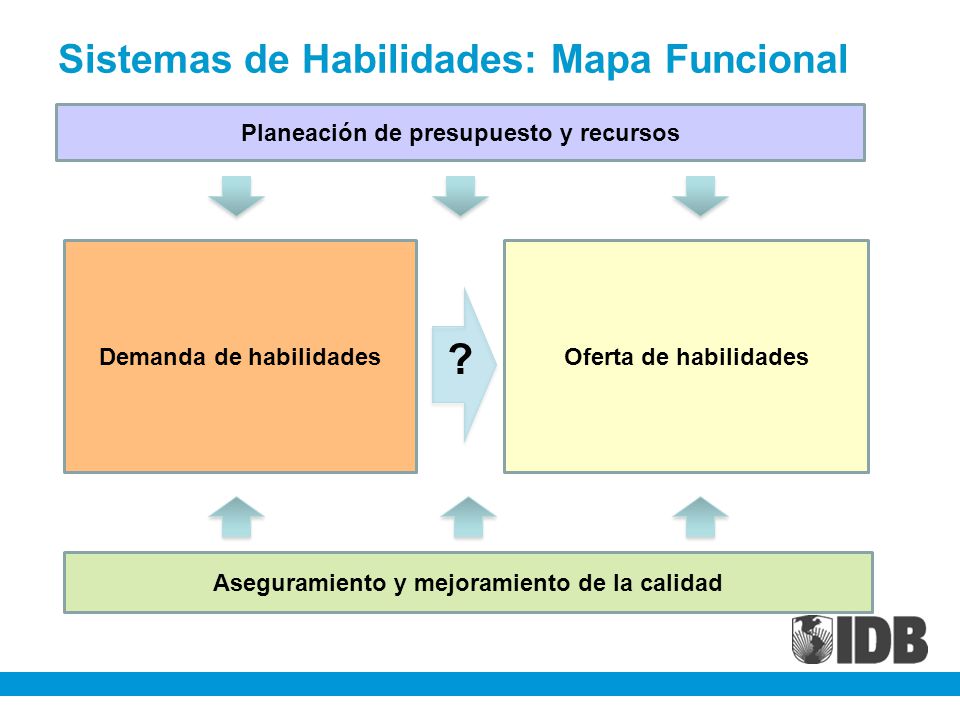 Sistemas de Habilidades: Mapa Funcional

Planeación de presupuesto y recursos

Demanda de habilidades

?

Oferta de habilidades

Aseguramiento y mejoramiento de la calidad

IDB